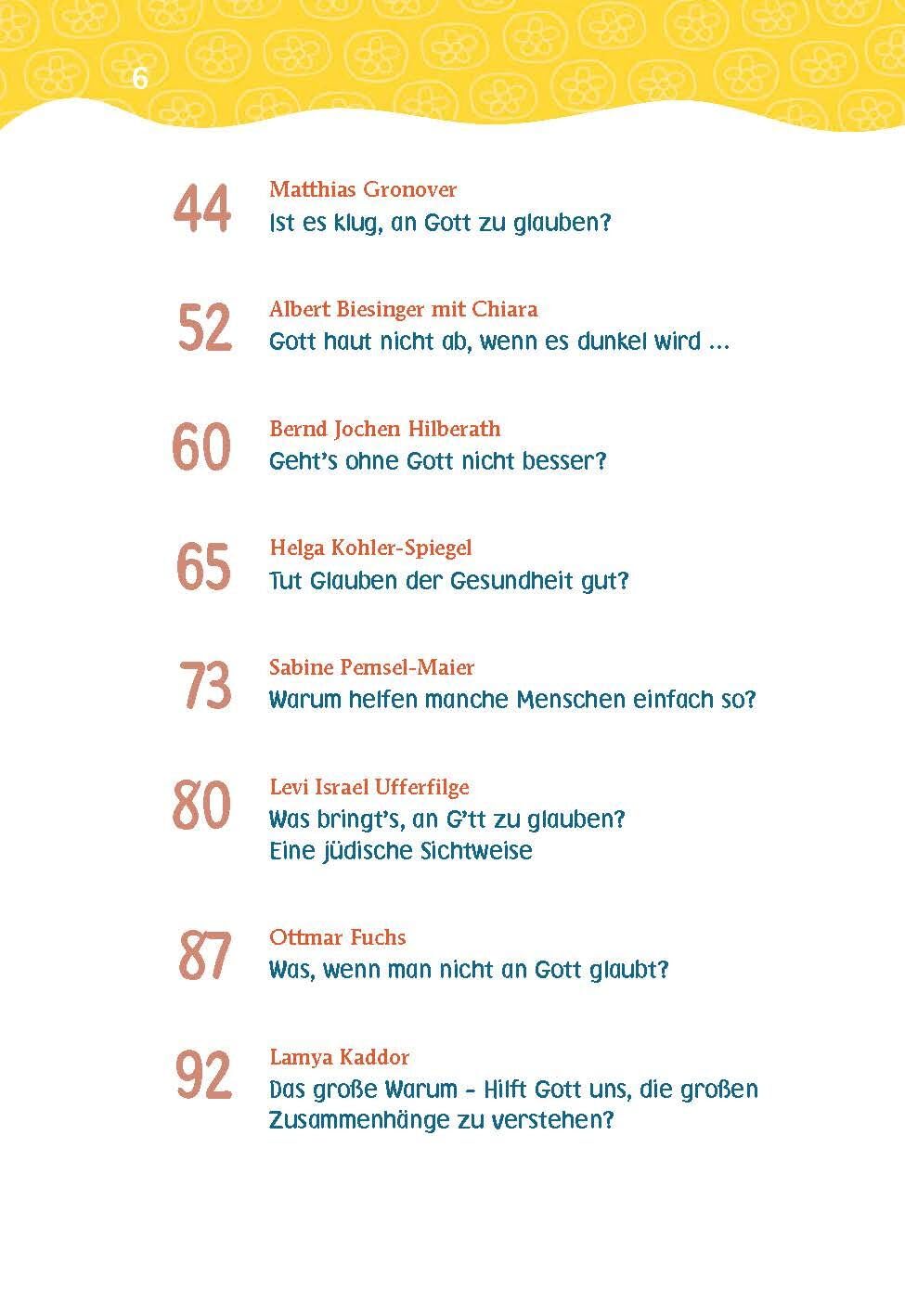 6

44 Matthias Gronover
Ist es klug, an Gott zu glauben?

52 Albert Biesinger mit Chiara
Gott haut nicht ab, wenn es dunkel wird …

60 Bernd Jochen Hilberath
Geht's ohne Gott nicht besser?

65 Helga Kohler-Spiegel
Tut Glauben der Gesundheit gut?

73 Sabine Pemsel-Maier
Warum helfen manche Menschen einfach so?

80 Levi Israel Ufferfilge
Was bringt's, an G'tt zu glauben?
Eine jüdische Sichtweise

87 Ottmar Fuchs
Was, wenn man nicht an Gott glaubt?

92 Lamya Kaddor
Das große Warum – Hilft Gott uns, die großen Zusammenhänge zu verstehen?